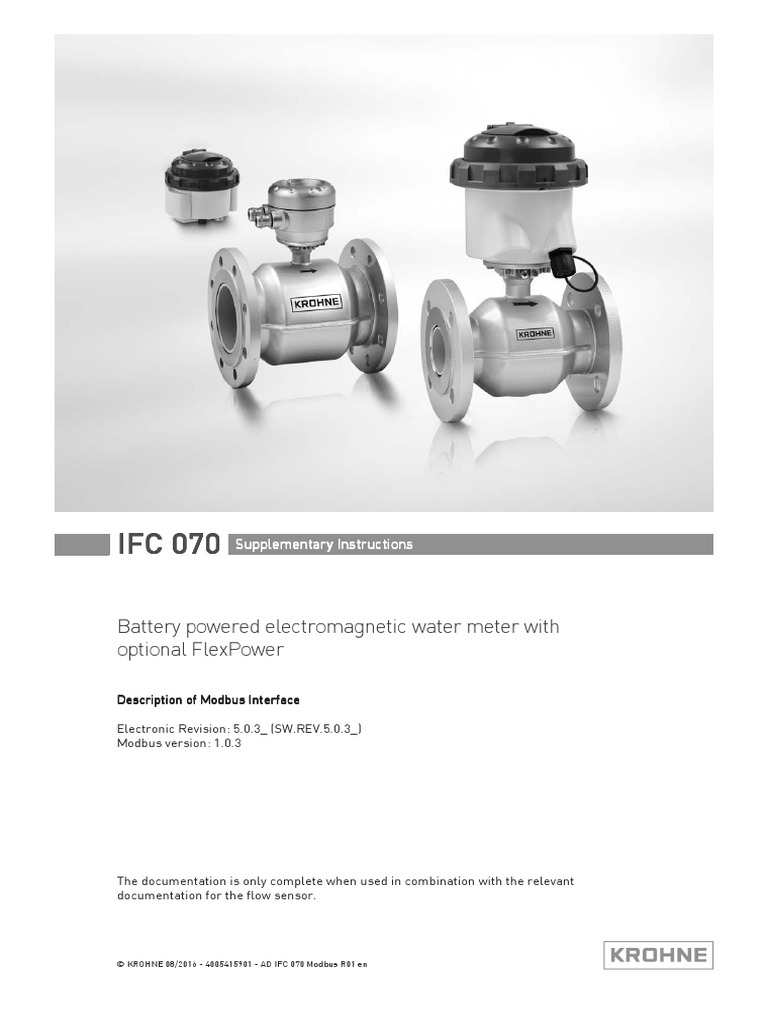 KROHNE

KROHNE

IFC 070 Supplementary Instructions

Battery powered electromagnetic water meter with optional FlexPower

Description of Modbus Interface

Electronic Revision: 5.0.3_ (SW.REV.5.0.3_)
Modbus version: 1.0.3

The documentation is only complete when used in combination with the relevant documentation for the flow sensor.

© KROHNE 08/2016 - 4005415901 - AD IFC 070 Modbus R01 en

KROHNE